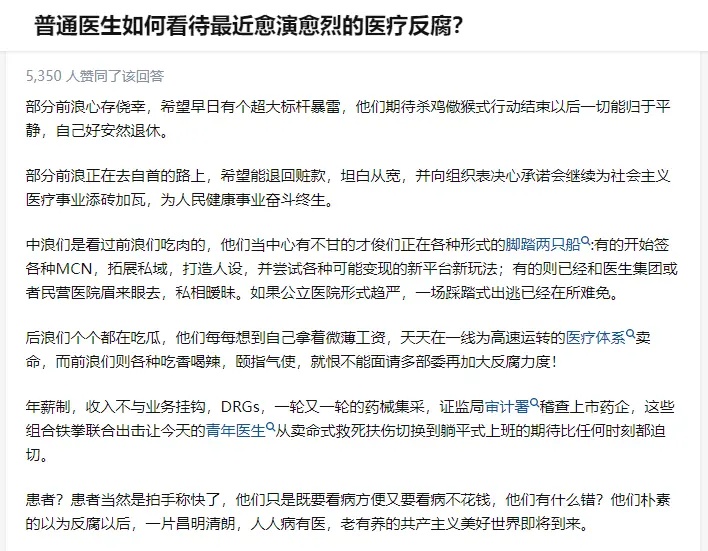 普通医生如何看待最近愈演愈烈的医疗反腐？

5,350 人赞同了该回答

部分前浪心存侥幸，希望早日有个超大标杆暴雷，他们期待杀鸡儆猴式行动结束以后一切能归于平静，自己好安然退休。

部分前浪正在去自首的路上，希望能退回赃款，坦白从宽，并向组织表决心承诺会继续为社会主义医疗事业添砖加瓦，为人民健康事业奋斗终生。

中浪们是看过前浪们吃肉的，他们当中心有不甘的才俊们正在各种形式的脚踏两只船:有的开始签各种MCN，拓展私域，打造人设，并尝试各种可能变现的新平台新玩法；有的则已经和医生集团或者民营医院眉来眼去，私相暧昧。如果公立医院形式趋严，一场踩踏式出逃已经在所难免。

后浪们个个都在吃瓜，他们每每想到自己拿着微薄工资，天天在一线为高速运转的医疗体系卖命，而前浪们则各种吃香喝辣，颐指气使，就恨不能面请多部委再加大反腐力度！

年薪制，收入不与业务挂钩，DRGs，一轮又一轮的药械集采，证监局审计署稽查上市药企，这些组合铁拳联合出击让今天的青年医生从卖命式救死扶伤切换到躺平式上班的期待比任何时刻都迫切。

患者？患者当然是拍手称快了，他们只是既要看病方便又要看病不花钱，他们有什么错？他们朴素的以为反腐以后，一片昌明清朗，人人病有医，老有养的共产主义美好世界即将到来。